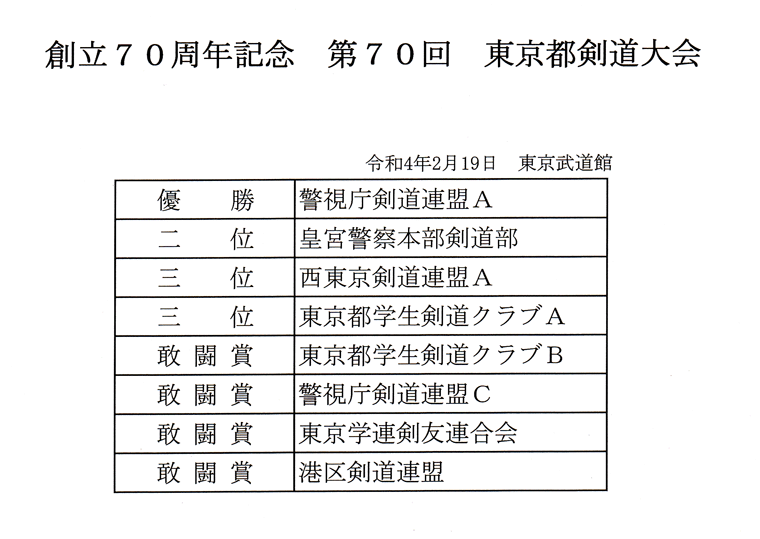 創立７０周年記念　第７０回　東京都剣道大会

令和4年2月19日　東京武道館

| 優　勝 | 警視庁剣道連盟Ａ |
|---|---|
| 二　位 | 皇宮警察本部剣道部 |
| 三　位 | 西東京剣道連盟Ａ |
| 三　位 | 東京都学生剣道クラブＡ |
| 敢闘賞 | 東京都学生剣道クラブＢ |
| 敢闘賞 | 警視庁剣道連盟Ｃ |
| 敢闘賞 | 東京学連剣友連合会 |
| 敢闘賞 | 港区剣道連盟 |